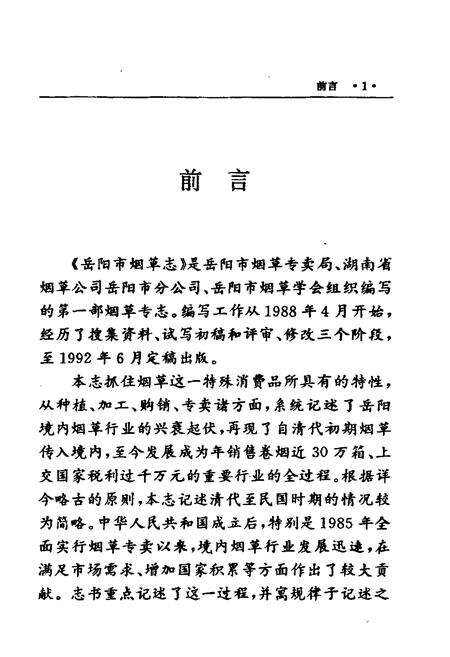 前言 ·1·

前 言

《岳阳市烟草志》是岳阳市烟草专卖局、湖南省烟草公司岳阳市分公司、岳阳市烟草学会组织编写的第一部烟草专志。编写工作从1988年4月开始，经历了搜集资料、试写初稿和评审、修改三个阶段，至1992年6月定稿出版。

本志抓住烟草这一特殊消费品所具有的特性，从种植、加工、购销、专卖诸方面，系统记述了岳阳境内烟草行业的兴衰起伏，再现了自清代初期烟草传入境内，至今发展成为年销售卷烟近30万箱、上交国家税利过千万元的重要行业的全过程。根据详今略古的原则，本志记述清代至民国时期的情况较为简略。中华人民共和国成立后，特别是1985年全面实行烟草专卖以来，境内烟草行业发展迅速，在满足市场需求、增加国家积累等方面作出了较大贡献。志书重点记述了这一过程，并寓规律于记述之